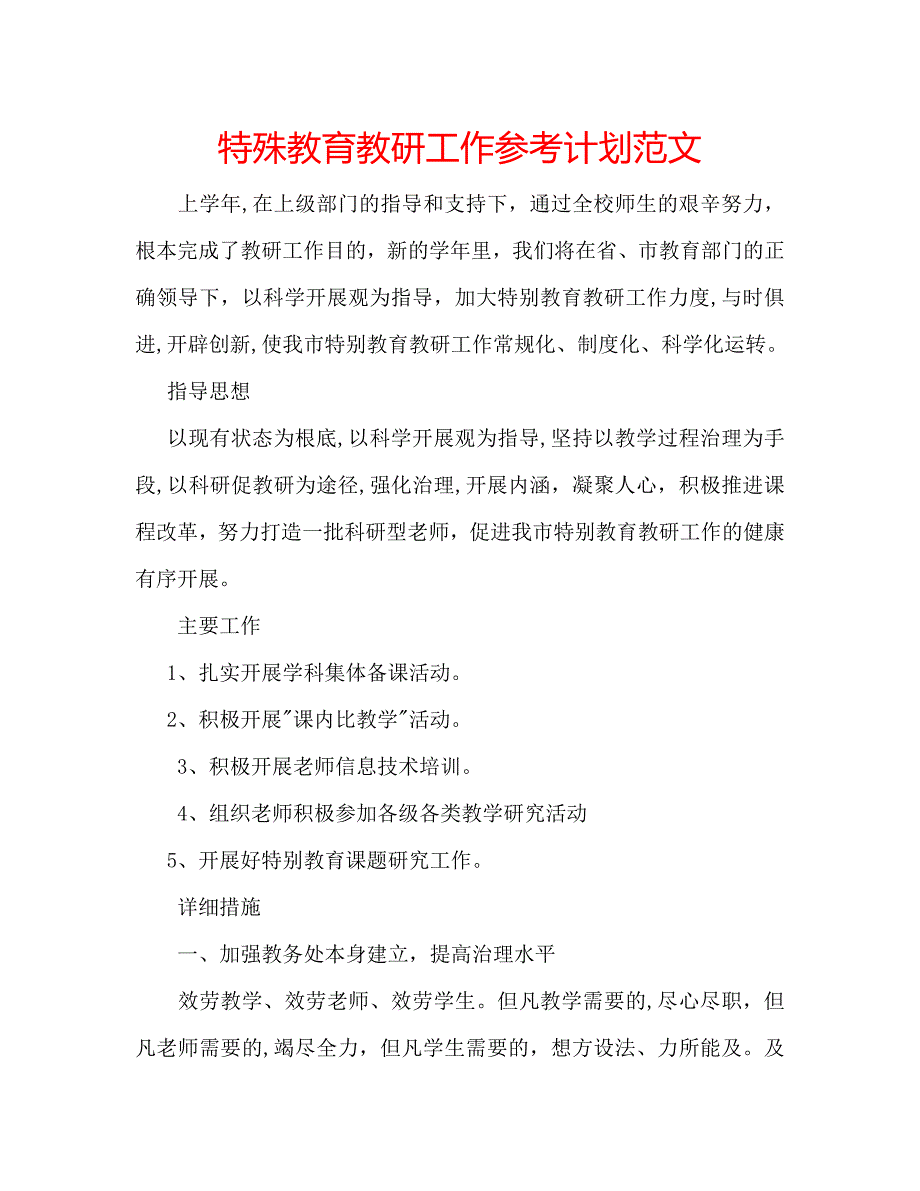 特殊教育教研工作参考计划范文

上学年,在上级部门的指导和支持下，通过全校师生的艰辛努力，根本完成了教研工作目的，新的学年里，我们将在省、市教育部门的正确领导下，以科学开展观为指导，加大特别教育教研工作力度,与时俱进,开辟创新,使我市特别教育教研工作常规化、制度化、科学化运转。

指导思想

以现有状态为根底,以科学开展观为指导,坚持以教学过程治理为手段,以科研促教研为途径,强化治理,开展内涵，凝聚人心，积极推进课程改革，努力打造一批科研型老师，促进我市特别教育教研工作的健康有序开展。

主要工作

1、扎实开展学科集体备课活动。

2、积极开展"课内比教学"活动。

3、积极开展老师信息技术培训。

4、组织老师积极参加各级各类教学研究活动

5、开展好特别教育课题研究工作。

详细措施

一、加强教务处本身建立，提高治理水平

效劳教学、效劳老师、效劳学生。但凡教学需要的,尽心尽职，但凡老师需要的,竭尽全力，但凡学生需要的，想方设法、力所能及。及